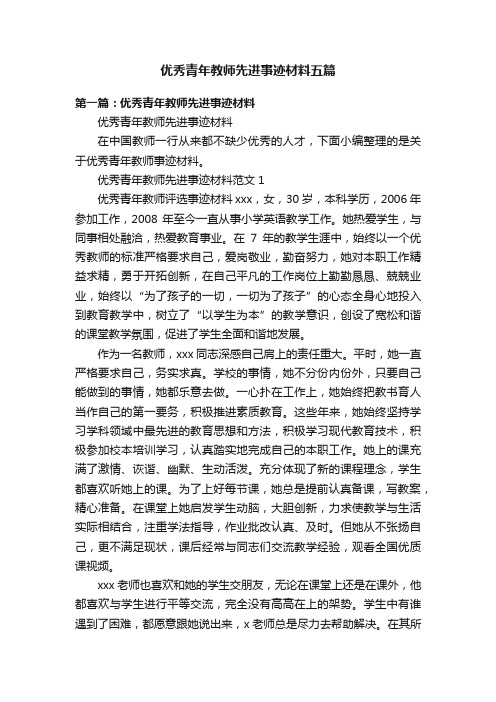 优秀青年教师先进事迹材料五篇

第一篇：优秀青年教师先进事迹材料

优秀青年教师先进事迹材料

在中国教师一行从来都不缺少优秀的人才，下面小编整理的是关于优秀青年教师事迹材料。

优秀青年教师先进事迹材料范文 1

优秀青年教师评选事迹材料 xxx，女，30 岁，本科学历，2006 年参加工作，2008 年至今一直从事小学英语教学工作。她热爱学生，与同事相处融洽，热爱教育事业。在 7 年的教学生涯中，始终以一个优秀教师的标准严格要求自己，爱岗敬业，勤奋努力，她对本职工作精益求精，勇于开拓创新，在自己平凡的工作岗位上勤勤恳恳、兢兢业业，始终以“为了孩子的一切，一切为了孩子”的心态全身心地投入到教育教学中，树立了“以学生为本”的教学意识，创设了宽松和谐的课堂教学氛围，促进了学生全面和谐地发展。

作为一名教师，xxx 同志深感自己肩上的责任重大。平时，她一直严格要求自己，务实求真。学校的事情，她不分份内份外，只要自己能做到的事情，她都乐意去做。一心扑在工作上，她始终把教书育人当作自己的第一要务，积极推进素质教育。这些年来，她始终坚持学习学科领域中最先进的教育思想和方法，积极学习现代教育技术，积极参加校本培训学习，认真踏实地完成自己的本职工作。她上的课充满了激情、诙谐、幽默、生动活泼。充分体现了新的课程理念，学生都喜欢听她上的课。为了上好每节课，她总是提前认真备课，写教案，精心准备。在课堂上她启发学生动脑，大胆创新，力求使教学与生活实际相结合，注重学法指导，作业批改认真、及时。但她从不张扬自己，更不满足现状，课后经常与同志们交流教学经验，观看全国优质课视频。

xxx 老师也喜欢和她的学生交朋友，无论在课堂上还是在课外，他都喜欢与学生进行平等交流，完全没有高高在上的架势。学生中有谁遇到了困难，都愿意跟她说出来，x 老师总是尽力去帮助解决。在其所